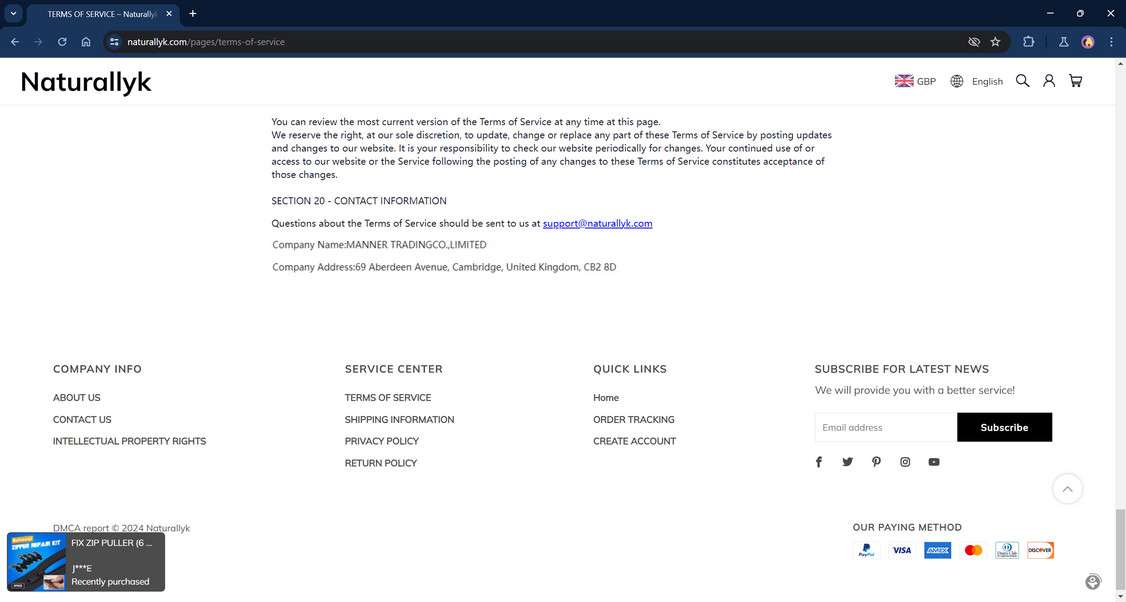 TERMS OF SERVICE – Naturallyk

naturallyk.com/pages/terms-of-service

Naturallyk

GBP English

You can review the most current version of the Terms of Service at any time at this page.
We reserve the right, at our sole discretion, to update, change or replace any part of these Terms of Service by posting updates and changes to our website. It is your responsibility to check our website periodically for changes. Your continued use of or access to our website or the Service following the posting of any changes to these Terms of Service constitutes acceptance of those changes.

SECTION 20 - CONTACT INFORMATION

Questions about the Terms of Service should be sent to us at support@naturallyk.com

Company Name:MANNER TRADINGCO.,LIMITED

Company Address:69 Aberdeen Avenue, Cambridge, United Kingdom, CB2 8D

COMPANY INFO

ABOUT US

CONTACT US

INTELLECTUAL PROPERTY RIGHTS

SERVICE CENTER

TERMS OF SERVICE

SHIPPING INFORMATION

PRIVACY POLICY

RETURN POLICY

QUICK LINKS

Home

ORDER TRACKING

CREATE ACCOUNT

SUBSCRIBE FOR LATEST NEWS

We will provide you with a better service!

Email address

Subscribe

DMCA report © 2024 Naturallyk

OUR PAYING METHOD

PayPal VISA AMEX DISCOVER

ZIPPER REPAIR KIT

FIX ZIP PULLER (6 ...

J***E

Recently purchased